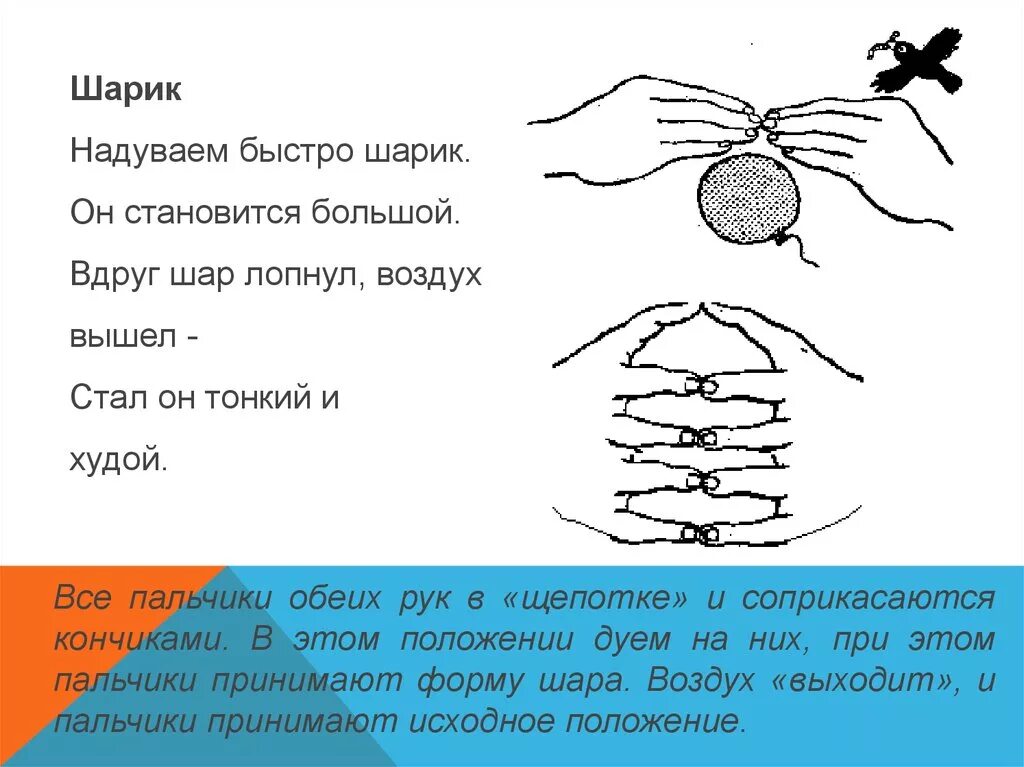 Шарик

Надуваем быстро шарик.

Он становится большой.

Вдруг шар лопнул, воздух вышел -

Стал он тонкий и худой.

Все пальчики обеих рук в «щепотке» и соприкасаются кончиками. В этом положении дуем на них, при этом пальчики принимают форму шара. Воздух «выходит», и пальчики принимают исходное положение.